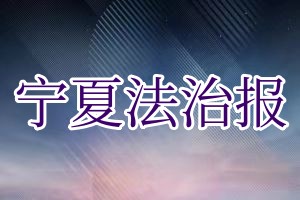 宁夏法治报